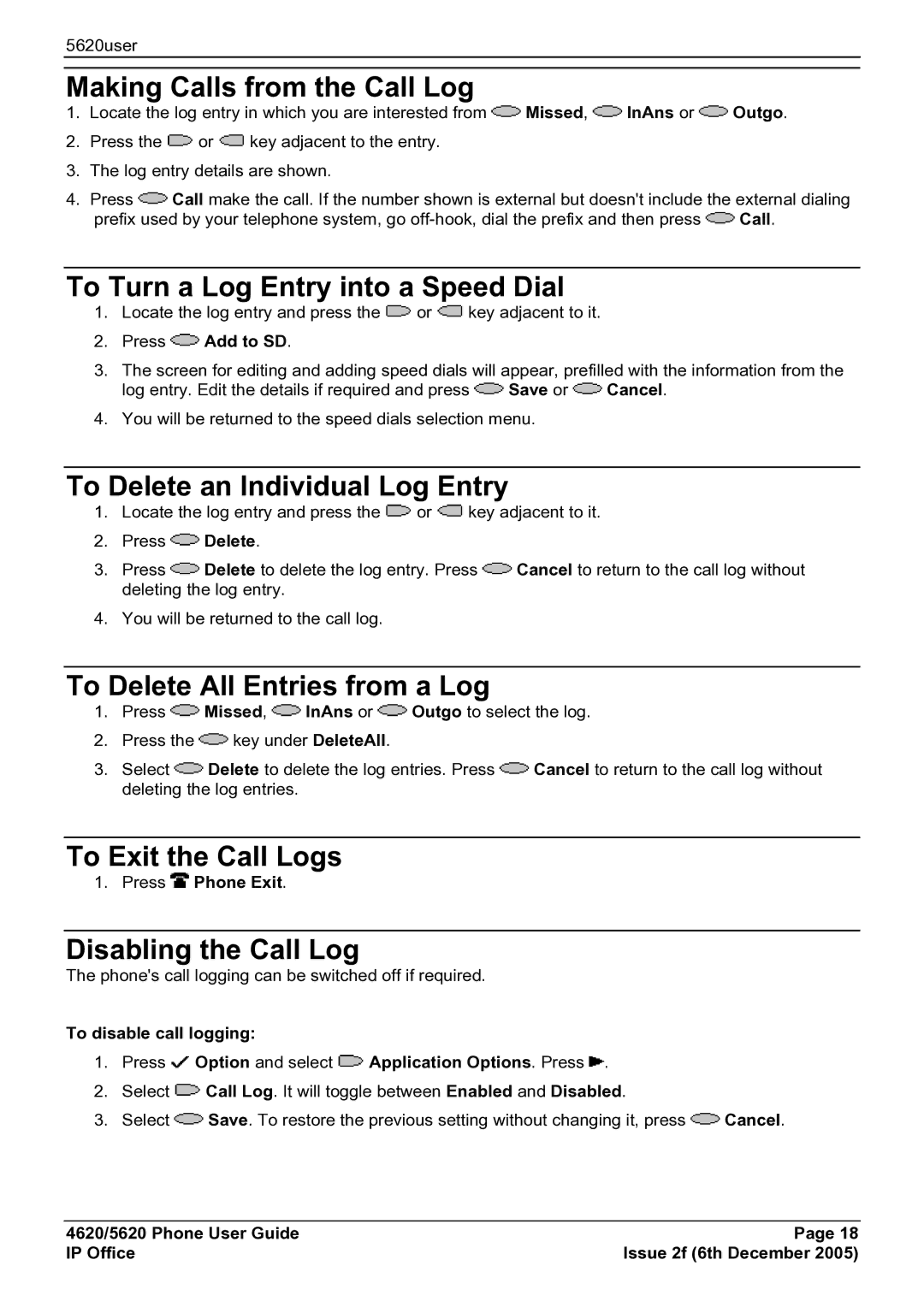 5620user

Making Calls from the Call Log

1. Locate the log entry in which you are interested from Missed, InAns or Outgo.
2. Press the or key adjacent to the entry.
3. The log entry details are shown.
4. Press Call make the call. If the number shown is external but doesn't include the external dialing prefix used by your telephone system, go off-hook, dial the prefix and then press Call.

To Turn a Log Entry into a Speed Dial

1. Locate the log entry and press the or key adjacent to it.
2. Press Add to SD.
3. The screen for editing and adding speed dials will appear, prefilled with the information from the log entry. Edit the details if required and press Save or Cancel.
4. You will be returned to the speed dials selection menu.

To Delete an Individual Log Entry

1. Locate the log entry and press the or key adjacent to it.
2. Press Delete.
3. Press Delete to delete the log entry. Press Cancel to return to the call log without deleting the log entry.
4. You will be returned to the call log.

To Delete All Entries from a Log

1. Press Missed, InAns or Outgo to select the log.
2. Press the key under DeleteAll.
3. Select Delete to delete the log entries. Press Cancel to return to the call log without deleting the log entries.

To Exit the Call Logs

1. Press Phone Exit.

Disabling the Call Log

The phone's call logging can be switched off if required.

To disable call logging:

1. Press Option and select Application Options. Press .
2. Select Call Log. It will toggle between Enabled and Disabled.
3. Select Save. To restore the previous setting without changing it, press Cancel.

4620/5620 Phone User Guide
IP Office

Page 18
Issue 2f (6th December 2005)